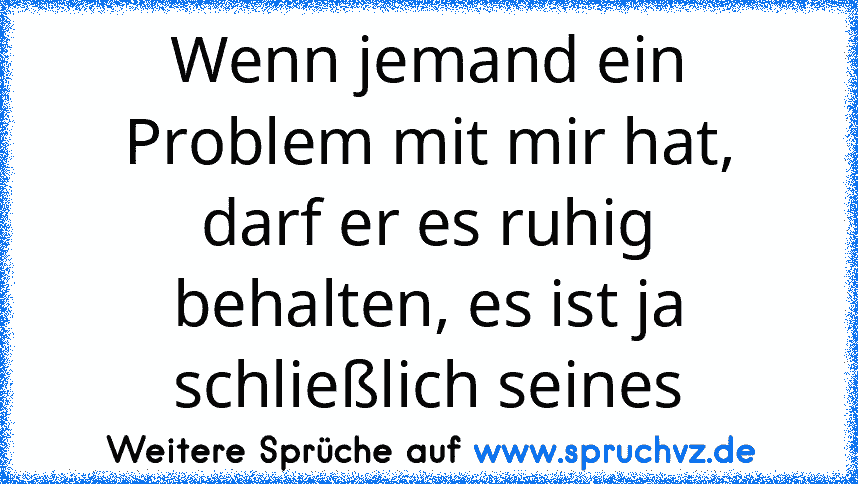 Wenn jemand ein Problem mit mir hat, darf er es ruhig behalten, es ist ja schließlich seines

Weitere Sprüche auf www.spruchvz.de